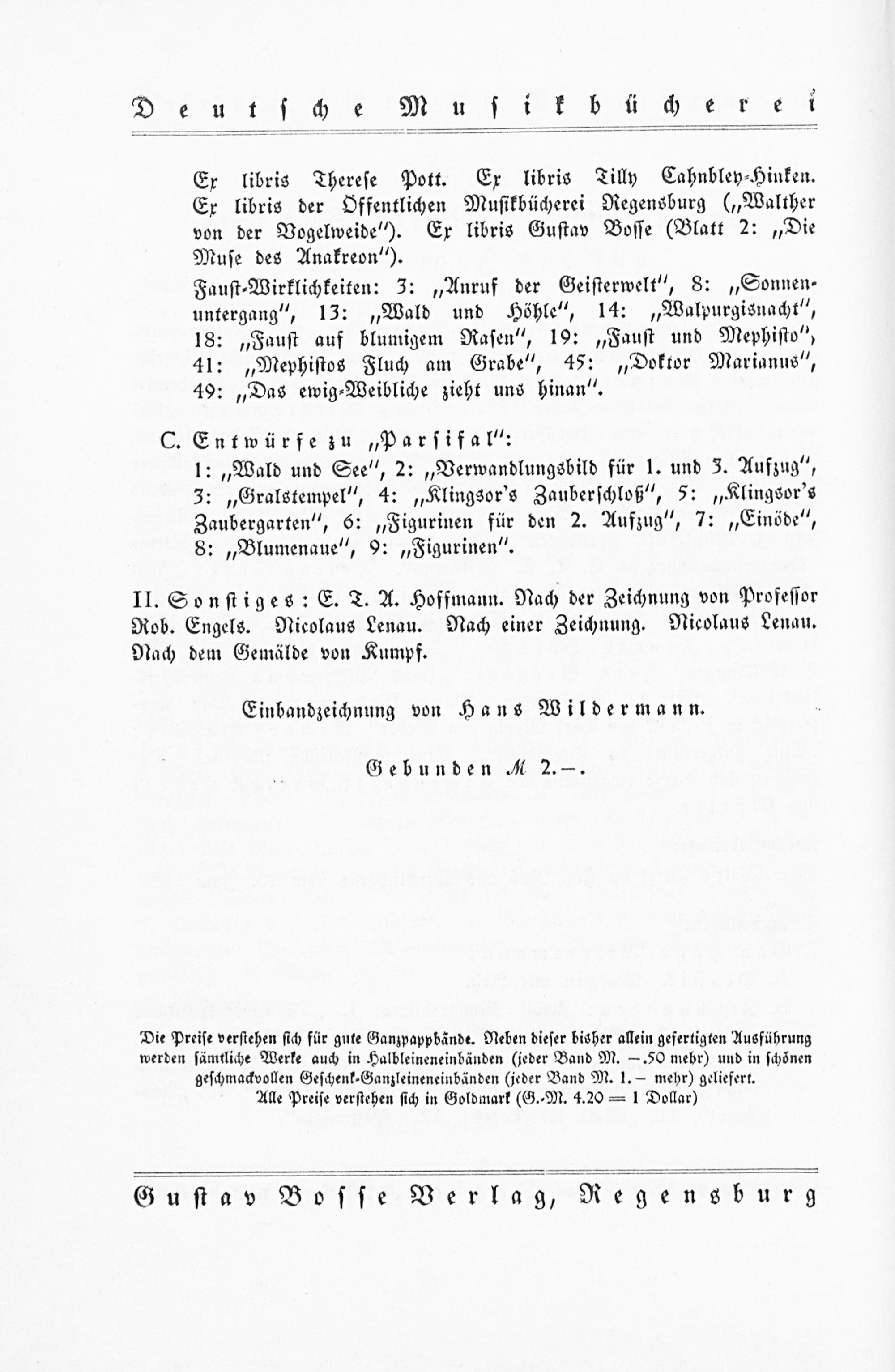 Deutsche Musikbücherei

Ex libris Therese Pott. Ex libris Tilly Cahnbley-Hinken. Ex libris der Öffentlichen Musikbücherei Regensburg („Walther von der Vogelweide"). Ex libris Gustav Bosse (Blatt 2: „Die Muse des Anakreon").

Faust-Wirklichkeiten: 3: „Anruf der Geisterwelt", 8: „Sonnenuntergang", 13: „Wald und Höhle", 14: „Walpurgisnacht", 18: „Faust auf blumigem Rasen", 19: „Faust und Mephisto", 41: „Mephistos Fluch am Grabe", 45: „Doktor Marianus", 49: „Das ewig-Weibliche zieht uns hinan".

C. Entwürfe zu „Parsifal":
1: „Wald und See", 2: „Verwandlungsbild für 1. und 3. Aufzug", 3: „Gralstempel", 4: „Klingsor's Zauberschloß", 5: „Klingsor's Zaubergarten", 6: „Figurinen für den 2. Aufzug", 7: „Einöde", 8: „Blumenaue", 9: „Figurinen".

II. Sonstiges: E. T. A. Hoffmann. Nach der Zeichnung von Professor Rob. Engels. Nicolaus Lenau. Nach einer Zeichnung. Nicolaus Lenau. Nach dem Gemälde von Kumpf.

Einbandzeichnung von Hans Wildermann.

Gebunden M 2.–.

Die Preise verstehen sich für gute Ganzpappbände. Neben dieser bisher allein gefertigten Ausführung werden sämtliche Werke auch in Halbleineneinbänden (jeder Band M. –.50 mehr) und in schönen geschmackvollen Geschenk-Ganzleineneinbänden (jeder Band M. 1.– mehr) geliefert.
Alle Preise verstehen sich in Goldmark (G.-M. 4.20 = 1 Dollar)

Gustav Bosse Verlag, Regensburg